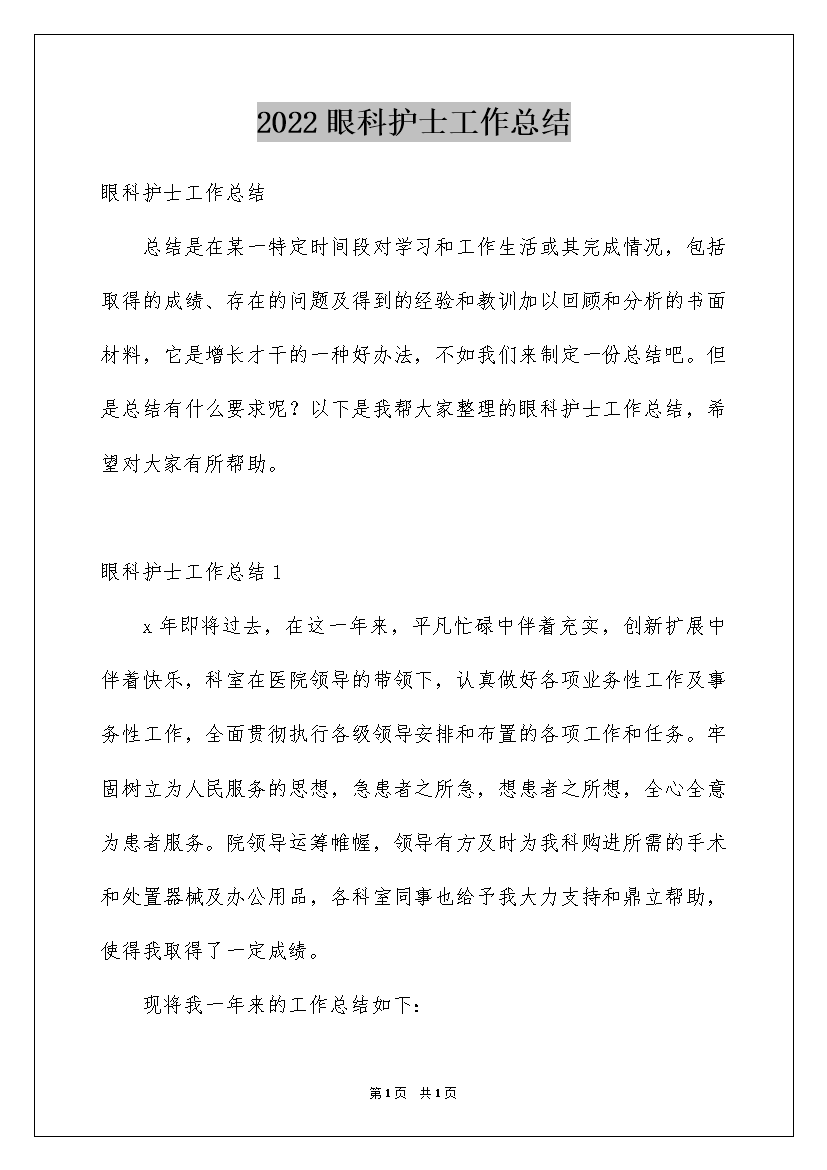 2022眼科护士工作总结

眼科护士工作总结

总结是在某一特定时间段对学习和工作生活或其完成情况，包括取得的成绩、存在的问题及得到的经验和教训加以回顾和分析的书面材料，它是增长才干的一种好办法，不如我们来制定一份总结吧。但是总结有什么要求呢？以下是我帮大家整理的眼科护士工作总结，希望对大家有所帮助。

眼科护士工作总结1

x年即将过去，在这一年来，平凡忙碌中伴着充实，创新扩展中伴着快乐，科室在医院领导的带领下，认真做好各项业务性工作及事务性工作，全面贯彻执行各级领导安排和布置的各项工作和任务。牢固树立为人民服务的思想，急患者之所急，想患者之所想，全心全意为患者服务。院领导运筹帷幄，领导有方及时为我科购进所需的手术和处置器械及办公用品，各科室同事也给予我大力支持和鼎立帮助，使得我取得了一定成绩。

现将我一年来的工作总结如下：

第1页 共1页